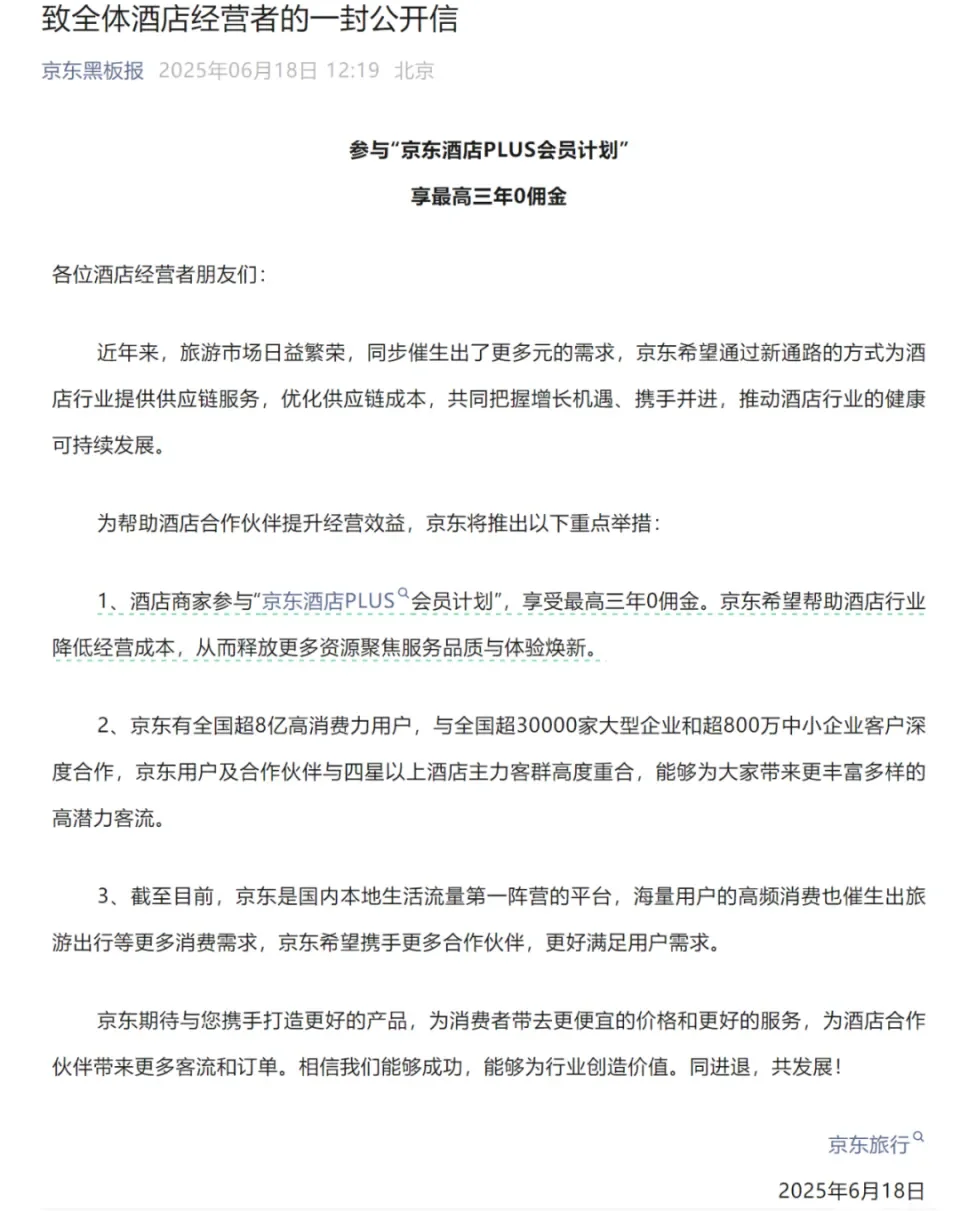 致全体酒店经营者的一封公开信

京东黑板报 2025年06月18日 12:19 北京

参与“京东酒店PLUS会员计划”

享最高三年0佣金

各位酒店经营者朋友们：

近年来，旅游市场日益繁荣，同步催生出了更多元的需求，京东希望通过新通路的方式为酒店行业提供供应链服务，优化供应链成本，共同把握增长机遇、携手并进，推动酒店行业的健康可持续发展。

为帮助酒店合作伙伴提升经营效益，京东将推出以下重点举措：

1、酒店商家参与“京东酒店PLUS会员计划”，享受最高三年0佣金。京东希望帮助酒店行业降低经营成本，从而释放更多资源聚焦服务品质与体验焕新。

2、京东有全国超8亿高消费力用户，与全国超30000家大型企业和超800万中小企业客户深度合作，京东用户及合作伙伴与四星以上酒店主力客群高度重合，能够为大家带来更丰富多样的高潜力客流。

3、截至目前，京东是国内本地生活流量第一阵营的平台，海量用户的高频消费也催生出旅游出行等更多消费需求，京东希望携手更多合作伙伴，更好满足用户需求。

京东期待与您携手打造更好的产品，为消费者带去更便宜的价格和更好的服务，为酒店合作伙伴带来更多客流和订单。相信我们能够成功，能够为行业创造价值。同进退，共发展！

京东旅行

2025年6月18日